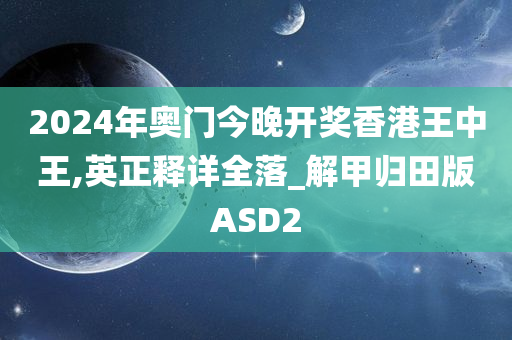 2024年奥门今晚开奖香港王中王,英正释详全落_解甲归田版ASD2